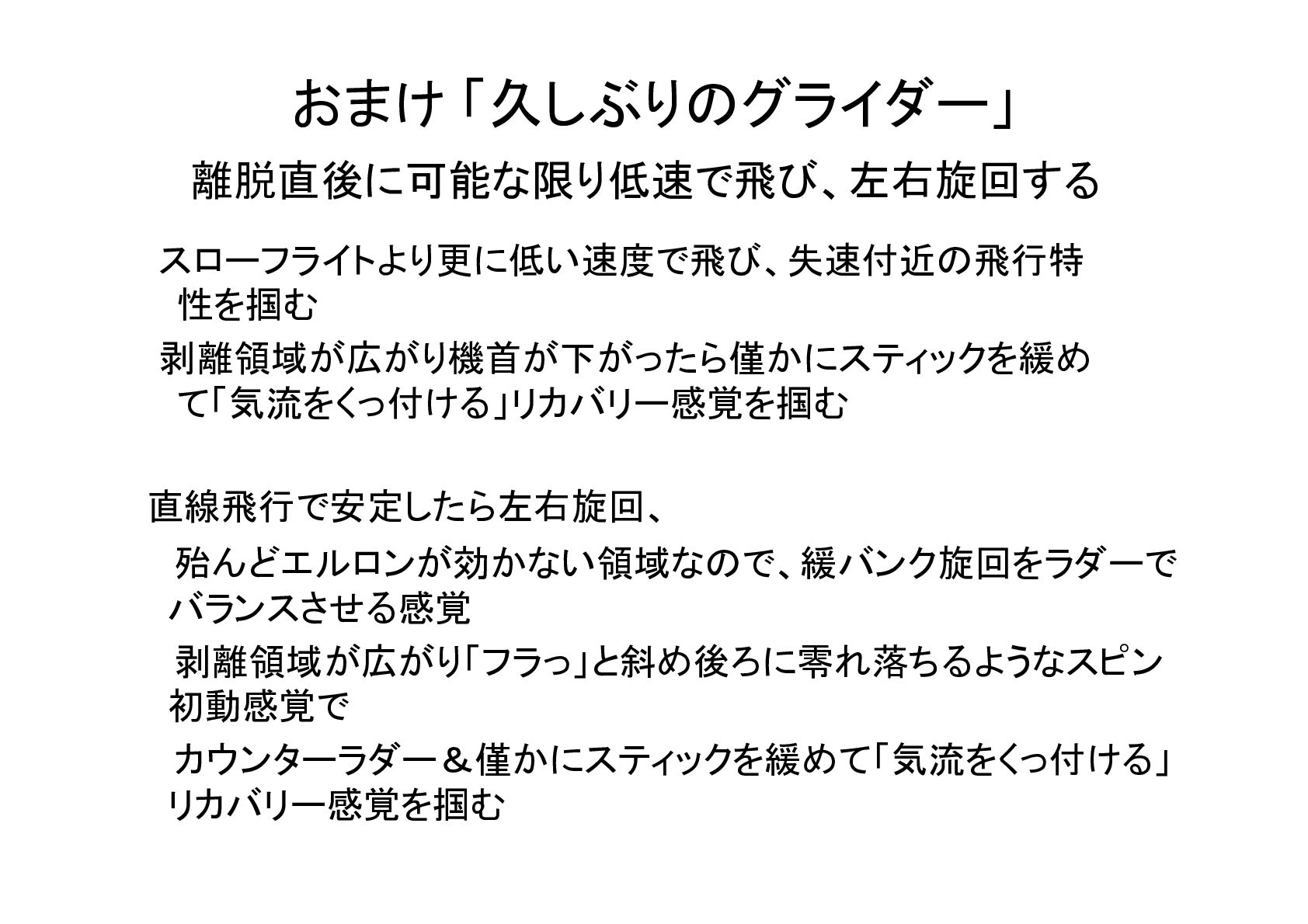 おまけ「久しぶりのグライダー」

離脱直後に可能な限り低速で飛び、左右旋回する

スローフライトより更に低い速度で飛び、失速付近の飛行特性を掴む

剥離領域が広がり機首が下がったら僅かにスティックを緩めて「気流をくっ付ける」リカバリー感覚を掴む

直線飛行で安定したら左右旋回、

殆んどエルロンが効かない領域なので、緩バンク旋回をラダーでバランスさせる感覚

剥離領域が広がり「フラっ」と斜め後ろに零れ落ちるようなスピン初動感覚で

カウンターラダー＆僅かにスティックを緩めて「気流をくっ付ける」リカバリー感覚を掴む